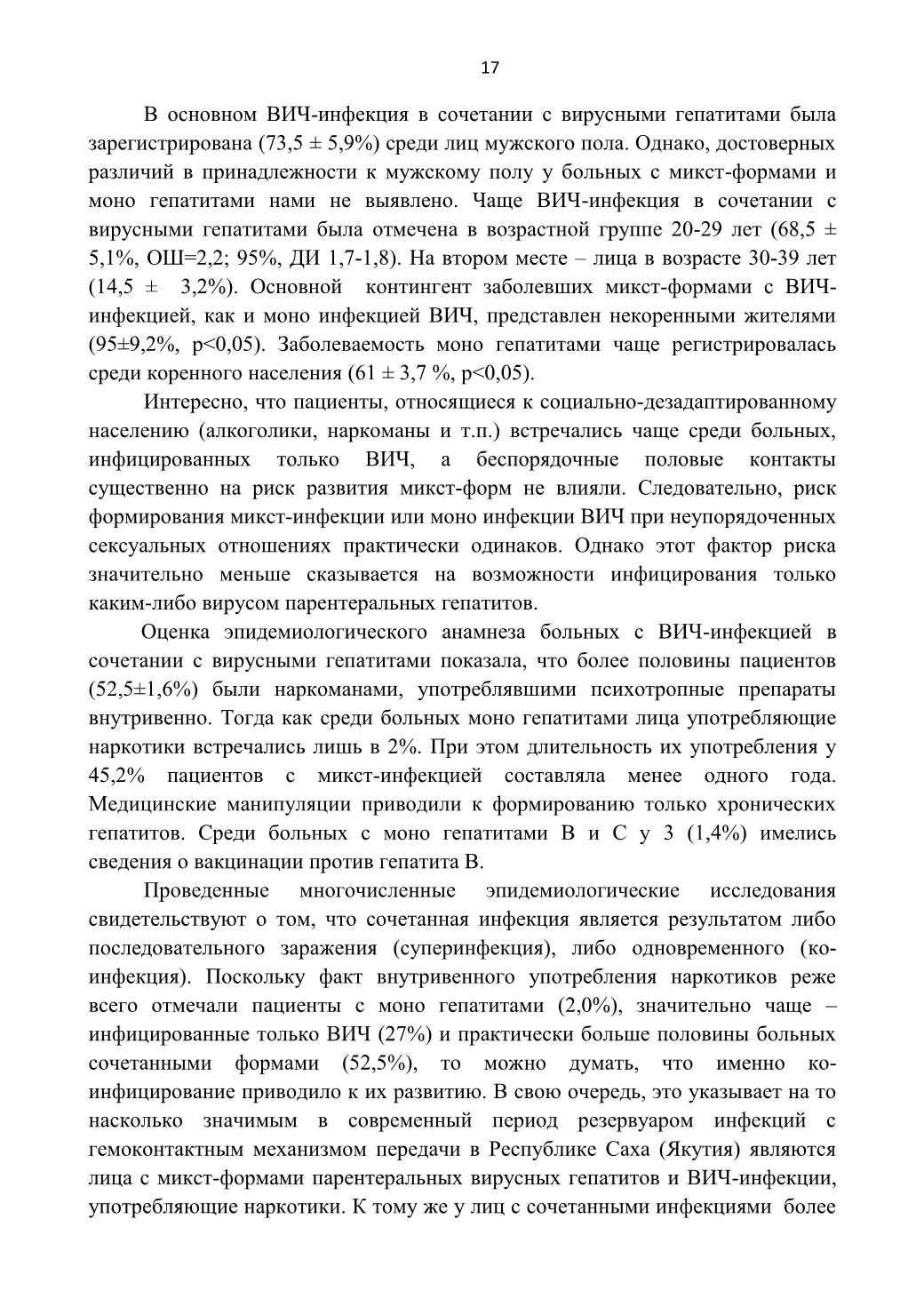 17

В основном ВИЧ-инфекция в сочетании с вирусными гепатитами была зарегистрирована (73,5 ± 5,9%) среди лиц мужского пола. Однако, достоверных различий в принадлежности к мужскому полу у больных с микст-формами и моно гепатитами нами не выявлено. Чаще ВИЧ-инфекция в сочетании с вирусными гепатитами была отмечена в возрастной группе 20-29 лет (68,5 ± 5,1%, ОШ=2,2; 95%, ДИ 1,7-1,8). На втором месте – лица в возрасте 30-39 лет (14,5 ± 3,2%). Основной контингент заболевших микст-формами с ВИЧ-инфекцией, как и моно инфекцией ВИЧ, представлен некоренными жителями (95±9,2%, p<0,05). Заболеваемость моно гепатитами чаще регистрировалась среди коренного населения (61 ± 3,7 %, p<0,05).

Интересно, что пациенты, относящиеся к социально-дезадаптированному населению (алкоголики, наркоманы и т.п.) встречались чаще среди больных, инфицированных только ВИЧ, а беспорядочные половые контакты существенно на риск развития микст-форм не влияли. Следовательно, риск формирования микст-инфекции или моно инфекции ВИЧ при неупорядоченных сексуальных отношениях практически одинаков. Однако этот фактор риска значительно меньше сказывается на возможности инфицирования только каким-либо вирусом парентеральных гепатитов.

Оценка эпидемиологического анамнеза больных с ВИЧ-инфекцией в сочетании с вирусными гепатитами показала, что более половины пациентов (52,5±1,6%) были наркоманами, употреблявшими психотропные препараты внутривенно. Тогда как среди больных моно гепатитами лица употребляющие наркотики встречались лишь в 2%. При этом длительность их употребления у 45,2% пациентов с микст-инфекцией составляла менее одного года. Медицинские манипуляции приводили к формированию только хронических гепатитов. Среди больных с моно гепатитами В и С у 3 (1,4%) имелись сведения о вакцинации против гепатита В.

Проведенные многочисленные эпидемиологические исследования свидетельствуют о том, что сочетанная инфекция является результатом либо последовательного заражения (суперинфекция), либо одновременного (ко-инфекция). Поскольку факт внутривенного употребления наркотиков реже всего отмечали пациенты с моно гепатитами (2,0%), значительно чаще – инфицированные только ВИЧ (27%) и практически больше половины больных сочетанными формами (52,5%), то можно думать, что именно ко-инфицирование приводило к их развитию. В свою очередь, это указывает на то насколько значимым в современный период резервуаром инфекций с гемоконтактным механизмом передачи в Республике Саха (Якутия) являются лица с микст-формами парентеральных вирусных гепатитов и ВИЧ-инфекции, употребляющие наркотики. К тому же у лиц с сочетанными инфекциями более